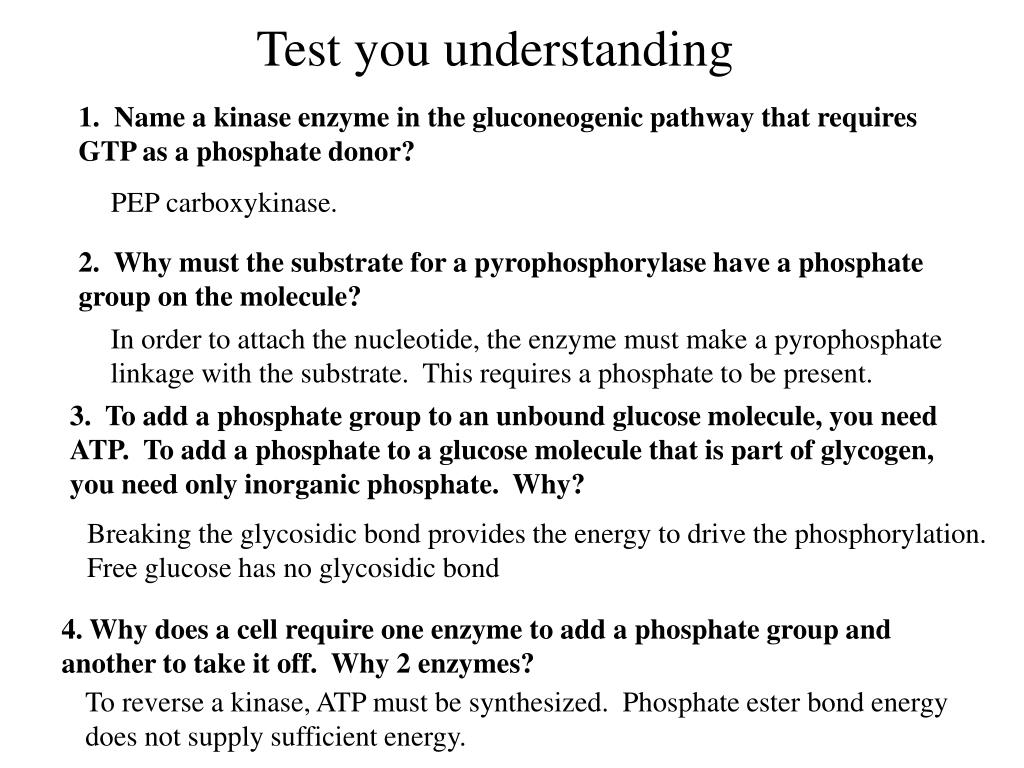 Test you understanding

1. Name a kinase enzyme in the gluconeogenic pathway that requires GTP as a phosphate donor?

PEP carboxykinase.

2. Why must the substrate for a pyrophosphorylase have a phosphate group on the molecule?

In order to attach the nucleotide, the enzyme must make a pyrophosphate linkage with the substrate. This requires a phosphate to be present.

3. To add a phosphate group to an unbound glucose molecule, you need ATP. To add a phosphate to a glucose molecule that is part of glycogen, you need only inorganic phosphate. Why?

Breaking the glycosidic bond provides the energy to drive the phosphorylation. Free glucose has no glycosidic bond

4. Why does a cell require one enzyme to add a phosphate group and another to take it off. Why 2 enzymes?

To reverse a kinase, ATP must be synthesized. Phosphate ester bond energy does not supply sufficient energy.